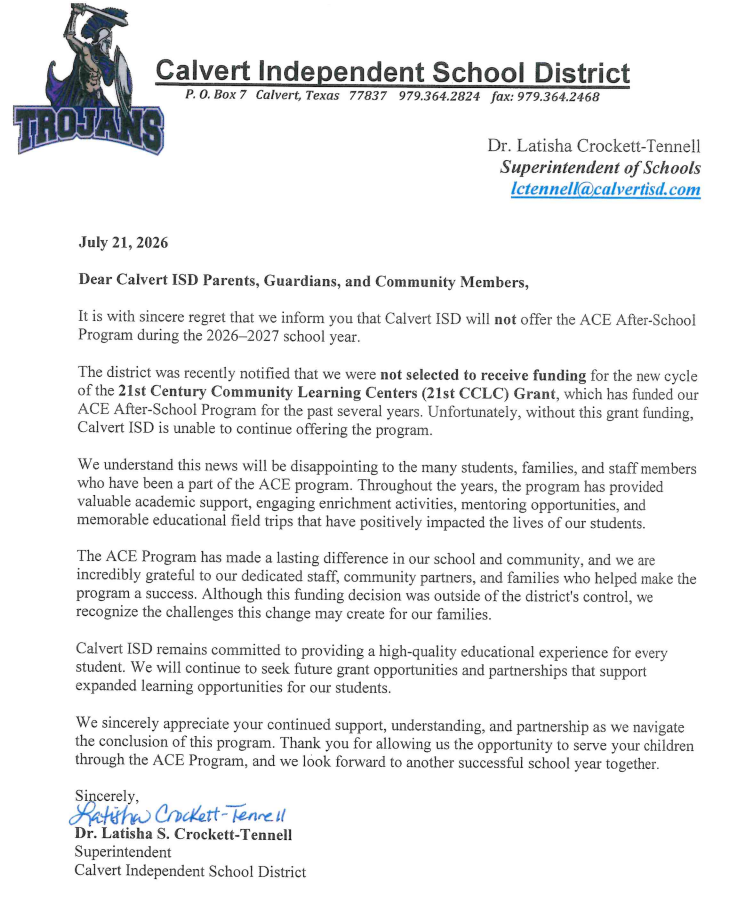 TROJANS

Calvert Independent School District
P. O. Box 7 Calvert, Texas 77837 979.364.2824 fax: 979.364.2468

Dr. Latisha Crockett-Tennell
Superintendent of Schools
lctennell@calvertisd.com

July 21, 2026

Dear Calvert ISD Parents, Guardians, and Community Members,

It is with sincere regret that we inform you that Calvert ISD will not offer the ACE After-School Program during the 2026–2027 school year.

The district was recently notified that we were not selected to receive funding for the new cycle of the 21st Century Community Learning Centers (21st CCLC) Grant, which has funded our ACE After-School Program for the past several years. Unfortunately, without this grant funding, Calvert ISD is unable to continue offering the program.

We understand this news will be disappointing to the many students, families, and staff members who have been a part of the ACE program. Throughout the years, the program has provided valuable academic support, engaging enrichment activities, mentoring opportunities, and memorable educational field trips that have positively impacted the lives of our students.

The ACE Program has made a lasting difference in our school and community, and we are incredibly grateful to our dedicated staff, community partners, and families who helped make the program a success. Although this funding decision was outside of the district's control, we recognize the challenges this change may create for our families.

Calvert ISD remains committed to providing a high-quality educational experience for every student. We will continue to seek future grant opportunities and partnerships that support expanded learning opportunities for our students.

We sincerely appreciate your continued support, understanding, and partnership as we navigate the conclusion of this program. Thank you for allowing us the opportunity to serve your children through the ACE Program, and we look forward to another successful school year together.

Sincerely,
Latisha Crockett-Tennell
Dr. Latisha S. Crockett-Tennell
Superintendent
Calvert Independent School District